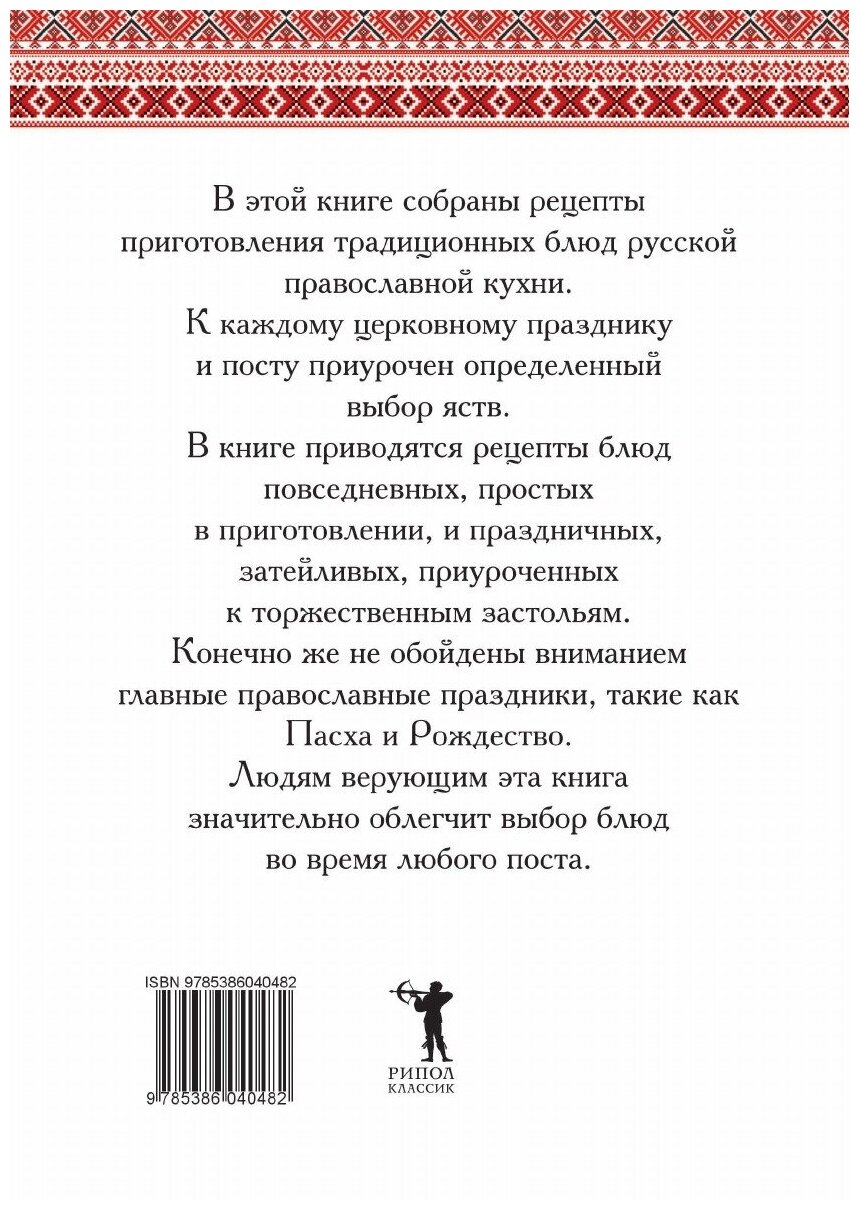 В этой книге собраны рецепты приготовления традиционных блюд русской православной кухни.

К каждому церковному празднику и посту приурочен определенный выбор яств.

В книге приводятся рецепты блюд повседневных, простых в приготовлении, и праздничных, затейливых, приуроченных к торжественным застольям.

Конечно же не обойдены вниманием главные православные праздники, такие как Пасха и Рождество.

Людям верующим эта книга значительно облегчит выбор блюд во время любого поста.

ISBN 9785386040482

9 785386 040482

РИПОЛ
КЛАССИК